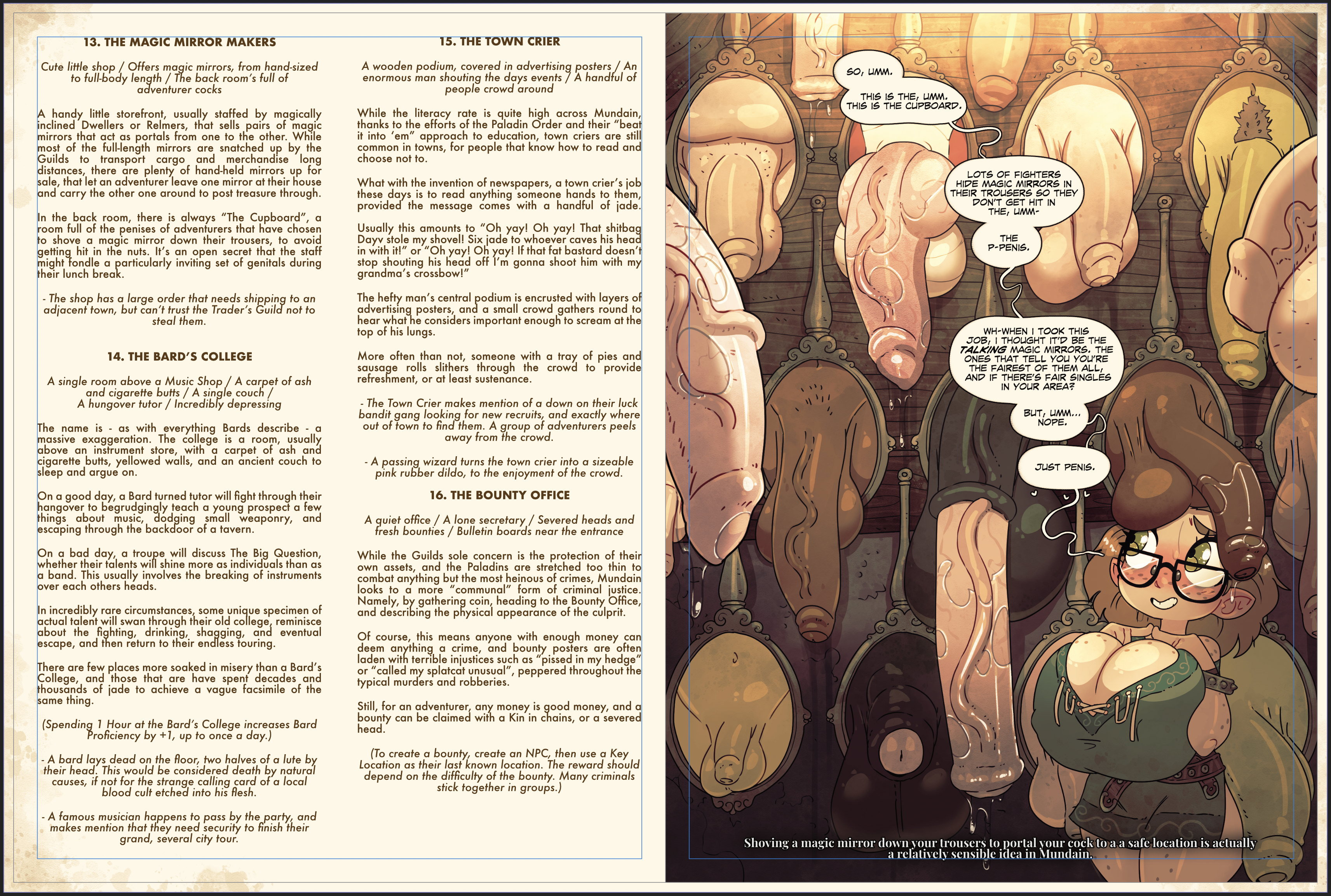 13. THE MAGIC MIRROR MAKERS

Cute little shop / Offers magic mirrors, from hand-sized to full-body length / The back room's full of adventurer cocks

A handy little storefront, usually staffed by magically inclined Dwellers or Relmers, that sells pairs of magic mirrors that act as portals from one to the other. While most of the full-length mirrors are snatched up by the Guilds to transport cargo and merchandise long distances, there are plenty of hand-held mirrors up for sale, that let an adventurer leave one mirror at their house and carry the other one around to post treasure through.

In the back room, there is always "The Cupboard", a room full of the penises of adventurers that have chosen to shove a magic mirror down their trousers, to avoid getting hit in the nuts. It's an open secret that the staff might fondle a particularly inviting set of genitals during their lunch break.

- The shop has a large order that needs shipping to an adjacent town, but can't trust the Trader's Guild not to steal them.

14. THE BARD'S COLLEGE

A single room above a Music Shop / A carpet of ash and cigarette butts / A single couch / A hungover tutor / Incredibly depressing

The name is - as with everything Bards describe - a massive exaggeration. The college is a room, usually above an instrument store, with a carpet of ash and cigarette butts, yellowed walls, and an ancient couch to sleep and argue on.

On a good day, a Bard turned tutor will fight through their hangover to begrudgingly teach a young prospect a few things about music, dodging small weaponry, and escaping through the backdoor of a tavern.

On a bad day, a troupe will discuss The Big Question, whether their talents will shine more as individuals than as a band. This usually involves the breaking of instruments over each others heads.

In incredibly rare circumstances, some unique specimen of actual talent will swan through their old college, reminisce about the fighting, drinking, shagging, and eventual escape, and then return to their endless touring.

There are few places more soaked in misery than a Bard's College, and those that are have spent decades and thousands of jade to achieve a vague facsimile of the same thing.

(Spending 1 Hour at the Bard's College increases Bard Proficiency by +1, up to once a day.)

- A bard lays dead on the floor, two halves of a lute by their head. This would be considered death by natural causes, if not for the strange calling card of a local blood cult etched into his flesh.

- A famous musician happens to pass by the party, and makes mention that they need security to finish their grand, several city tour.

15. THE TOWN CRIER

A wooden podium, covered in advertising posters / An enormous man shouting the days events / A handful of people crowd around

While the literacy rate is quite high across Mundain, thanks to the efforts of the Paladin Order and their "beat it into 'em" approach to education, town criers are still common in towns, for people that know how to read and choose not to.

What with the invention of newspapers, a town crier's job these days is to read anything someone hands to them, provided the message comes with a handful of jade.

Usually this amounts to "Oh yay! Oh yay! That shitbag Dayv stole my shovel! Six jade to whoever caves his head in with it!" or "Oh yay! Oh yay! If that fat bastard doesn't stop shouting his head off I'm gonna shoot him with my grandma's crossbow!"

The hefty man's central podium is encrusted with layers of advertising posters, and a small crowd gathers round to hear what he considers important enough to scream at the top of his lungs.

More often than not, someone with a tray of pies and sausage rolls slithers through the crowd to provide refreshment, or at least sustenance.

- The Town Crier makes mention of a down on their luck bandit gang looking for new recruits, and exactly where out of town to find them. A group of adventurers peels away from the crowd.

- A passing wizard turns the town crier into a sizeable pink rubber dildo, to the enjoyment of the crowd.

16. THE BOUNTY OFFICE

A quiet office / A lone secretary / Severed heads and fresh bounties / Bulletin boards near the entrance

While the Guilds sole concern is the protection of their own assets, and the Paladins are stretched too thin to combat anything but the most heinous of crimes, Mundain looks to a more "communal" form of criminal justice. Namely, by gathering coin, heading to the Bounty Office, and describing the physical appearance of the culprit.

Of course, this means anyone with enough money can deem anything a crime, and bounty posters are often laden with terrible injustices such as "pissed in my hedge" or "called my splatcat unusual", peppered throughout the typical murders and robberies.

Still, for an adventurer, any money is good money, and a bounty can be claimed with a Kin in chains, or a severed head.

(To create a bounty, create an NPC, then use a Key Location as their last known location. The reward should depend on the difficulty of the bounty. Many criminals stick together in groups.)

SO, UMM.

THIS IS THE, UMM. THIS IS THE CUPBOARD.

LOTS OF FIGHTERS HIDE MAGIC MIRRORS IN THEIR TROUSERS SO THEY DON'T GET HIT IN THE, UMM-

THE P-PENIS.

WH-WHEN I TOOK THIS JOB, I THOUGHT IT'D BE THE TALKING MAGIC MIRRORS. THE ONES THAT TELL YOU YOU'RE THE FAIREST OF THEM ALL, AND IF THERE'S FAIR SINGLES IN YOUR AREA?

BUT, UMM... NOPE.

JUST PENIS.

Shoving a magic mirror down your trousers to portal your cock to a a safe location is actually a relatively sensible idea in Mundain.